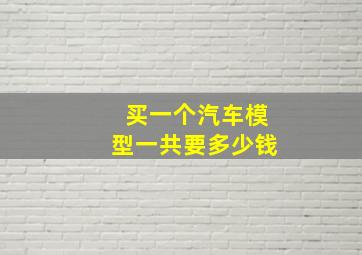 买一个汽车模型一共要多少钱